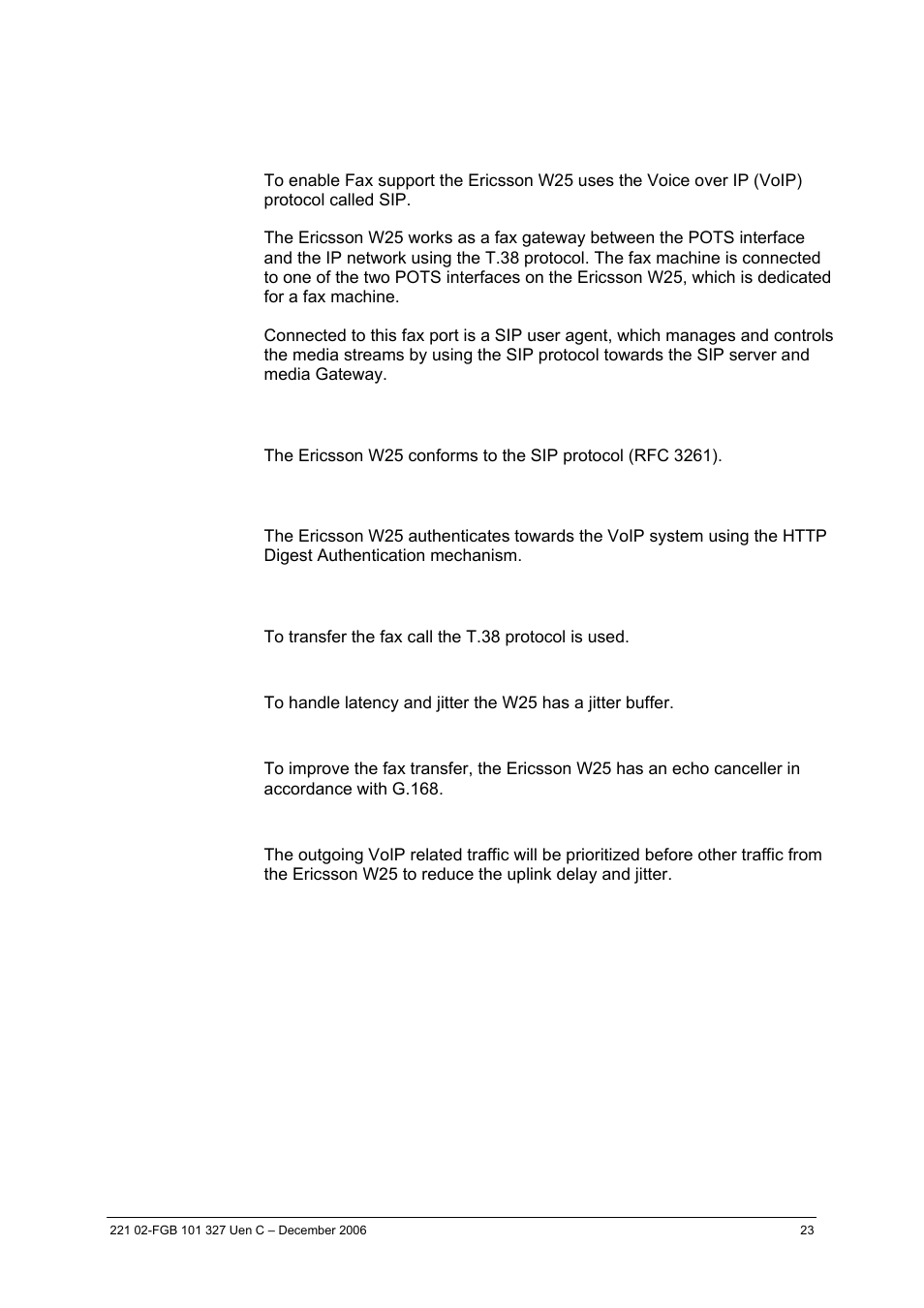 To enable Fax support the Ericsson W25 uses the Voice over IP (VoIP) protocol called SIP.

The Ericsson W25 works as a fax gateway between the POTS interface and the IP network using the T.38 protocol. The fax machine is connected to one of the two POTS interfaces on the Ericsson W25, which is dedicated for a fax machine.

Connected to this fax port is a SIP user agent, which manages and controls the media streams by using the SIP protocol towards the SIP server and media Gateway.

The Ericsson W25 conforms to the SIP protocol (RFC 3261).

The Ericsson W25 authenticates towards the VoIP system using the HTTP Digest Authentication mechanism.

To transfer the fax call the T.38 protocol is used.

To handle latency and jitter the W25 has a jitter buffer.

To improve the fax transfer, the Ericsson W25 has an echo canceller in accordance with G.168.

The outgoing VoIP related traffic will be prioritized before other traffic from the Ericsson W25 to reduce the uplink delay and jitter.

221 02-FGB 101 327 Uen C – December 2006

23